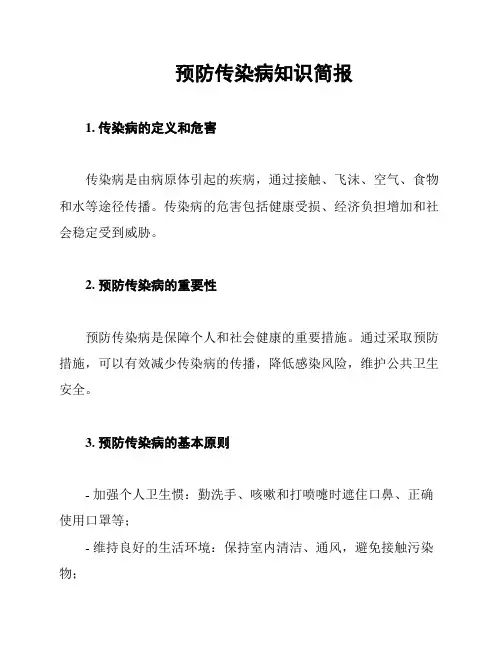 预防传染病知识简报

1. 传染病的定义和危害

传染病是由病原体引起的疾病，通过接触、飞沫、空气、食物和水等途径传播。传染病的危害包括健康受损、经济负担增加和社会稳定受到威胁。

2. 预防传染病的重要性

预防传染病是保障个人和社会健康的重要措施。通过采取预防措施，可以有效减少传染病的传播，降低感染风险，维护公共卫生安全。

3. 预防传染病的基本原则

- 加强个人卫生惯：勤洗手、咳嗽和打喷嚏时遮住口鼻、正确使用口罩等；

- 维持良好的生活环境：保持室内清洁、通风，避免接触污染物；